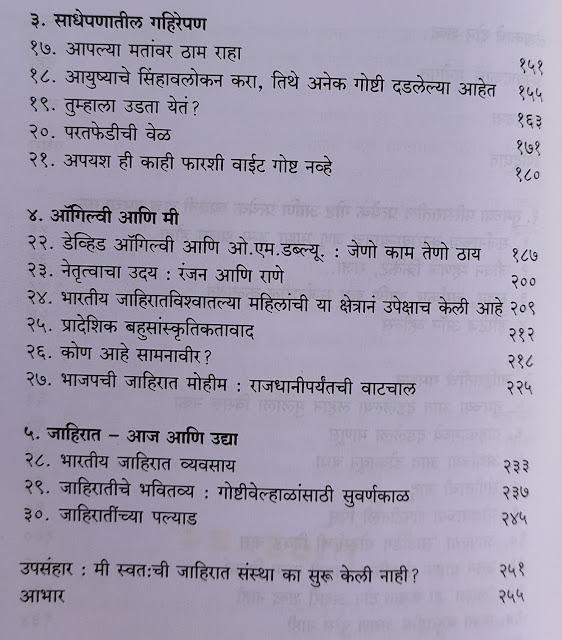 ३. साधेपणातील गहिरेपण
१७. आपल्या मतांवर ठाम राहा १५१
१८. आयुष्याचे सिंहावलोकन करा, तिथे अनेक गोष्टी दडलेल्या आहेत १५५
१९. तुम्हाला उडता येतं? १६३
२०. परतफेडीची वेळ १७१
२१. अपयश ही काही फारशी वाईट गोष्ट नव्हे १८०

४. ऑगिल्वी आणि मी
२२. डेव्हिड ऑगिल्वी आणि ओ.एम.डब्ल्यू. : जेणो काम तेणो ठाय १८७
२३. नेतृत्वाचा उदय : रंजन आणि राणे २००
२४. भारतीय जाहिरातविश्वातल्या महिलांची या क्षेत्रानं उपेक्षाच केली आहे २०९
२५. प्रादेशिक बहुसांस्कृतिकतावाद २१२
२६. कोण आहे सामनावीर? २१८
२७. भाजपची जाहिरात मोहीम : राजधानीपर्यंतची वाटचाल २२५

५. जाहिरात – आज आणि उद्या
२८. भारतीय जाहिरात व्यवसाय २३३
२९. जाहिरातीचे भवितव्य : गोष्टीवेल्हाळांसाठी सुवर्णकाळ २३७
३०. जाहिरातींच्या पल्याड २४५

उपसंहार : मी स्वतःची जाहिरात संस्था का सुरू केली नाही? २५१
आभार २५५